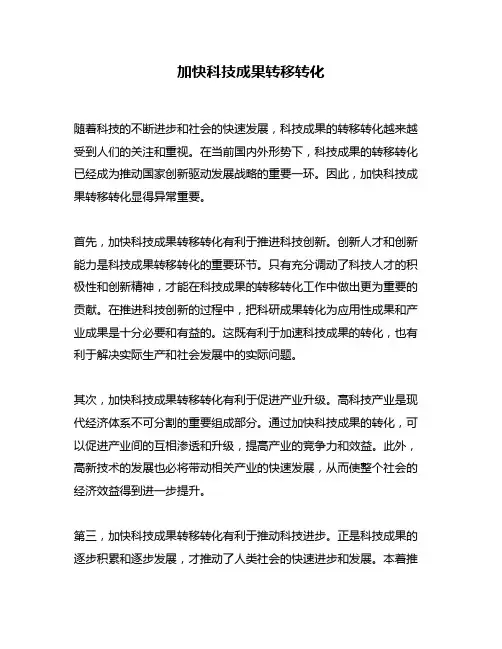 加快科技成果转移转化

随着科技的不断进步和社会的快速发展，科技成果的转移转化越来越受到人们的关注和重视。在当前国内外形势下，科技成果的转移转化已经成为推动国家创新驱动发展战略的重要一环。因此，加快科技成果转移转化显得异常重要。

首先，加快科技成果转移转化有利于推进科技创新。创新人才和创新能力是科技成果转移转化的重要环节。只有充分调动了科技人才的积极性和创新精神，才能在科技成果的转移转化工作中做出更为重要的贡献。在推进科技创新的过程中，把科研成果转化为应用性成果和产业成果是十分必要和有益的。这既有利于加速科技成果的转化，也有利于解决实际生产和社会发展中的实际问题。

其次，加快科技成果转移转化有利于促进产业升级。高科技产业是现代经济体系不可分割的重要组成部分。通过加快科技成果的转化，可以促进产业间的互相渗透和升级，提高产业的竞争力和效益。此外，高新技术的发展也必将带动相关产业的快速发展，从而使整个社会的经济效益得到进一步提升。

第三，加快科技成果转移转化有利于推动科技进步。正是科技成果的逐步积累和逐步发展，才推动了人类社会的快速进步和发展。本着推